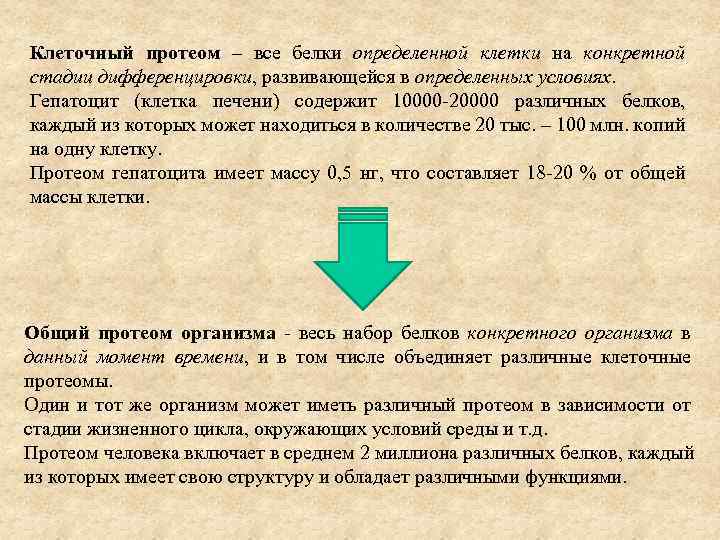 Клеточный протеом – все белки определенной клетки на конкретной стадии дифференцировки, развивающейся в определенных условиях.

Гепатоцит (клетка печени) содержит 10000-20000 различных белков, каждый из которых может находиться в количестве 20 тыс. – 100 млн. копий на одну клетку.

Протеом гепатоцита имеет массу 0,5 нг, что составляет 18-20 % от общей массы клетки.

Общий протеом организма - весь набор белков конкретного организма в данный момент времени, и в том числе объединяет различные клеточные протеомы.

Один и тот же организм может иметь различный протеом в зависимости от стадии жизненного цикла, окружающих условий среды и т.д.

Протеом человека включает в среднем 2 миллиона различных белков, каждый из которых имеет свою структуру и обладает различными функциями.